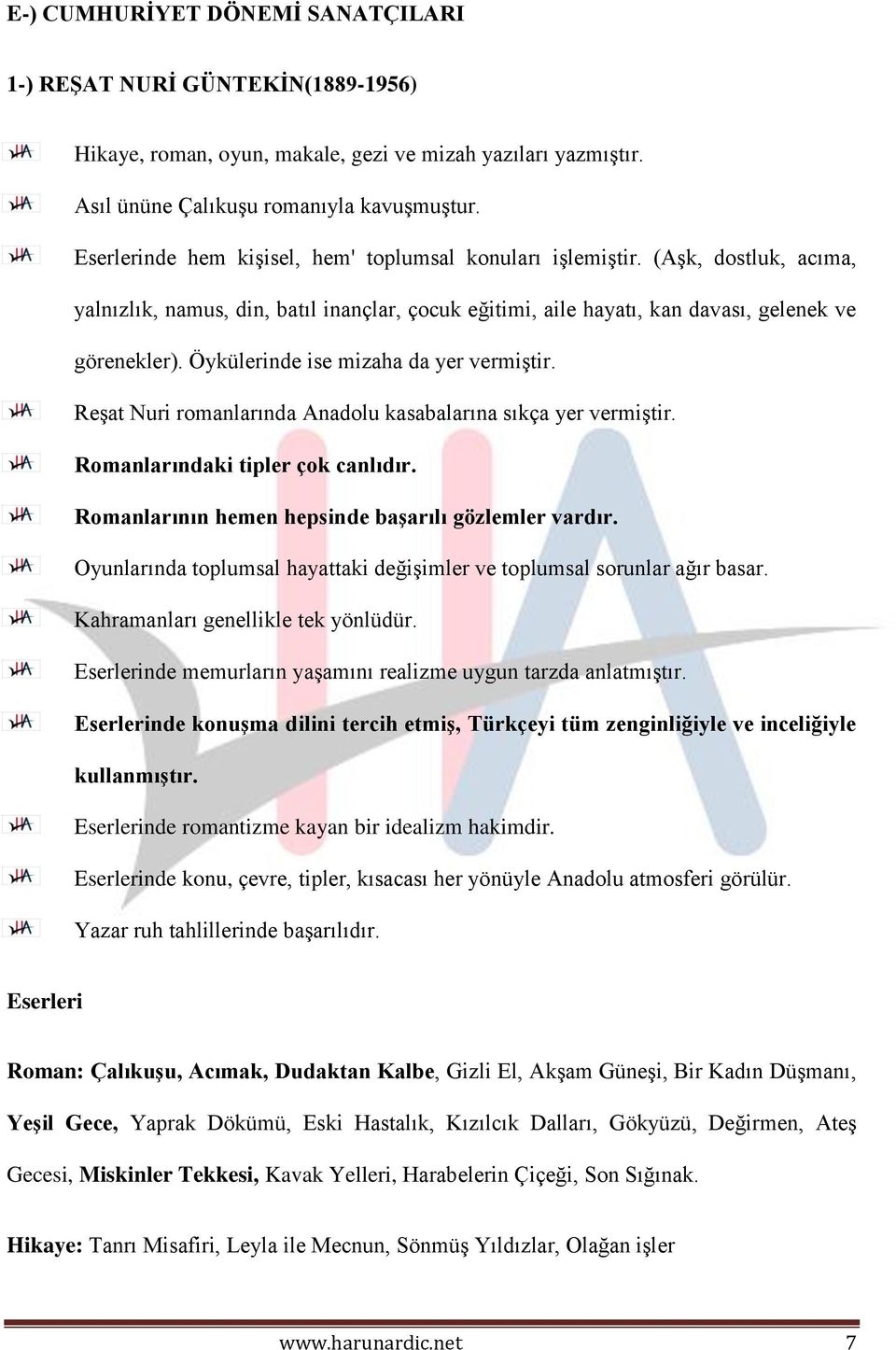 E-) CUMHURİYET DÖNEMİ SANATÇILARI

1-) REŞAT NURİ GÜNTEKİN(1889-1956)

Hikaye, roman, oyun, makale, gezi ve mizah yazıları yazmıştır.

Asıl ününe Çalıkuşu romanıyla kavuşmuştur.

Eserlerinde hem kişisel, hem' toplumsal konuları işlemiştir. (Aşk, dostluk, acıma, yalnızlık, namus, din, batıl inançlar, çocuk eğitimi, aile hayatı, kan davası, gelenek ve görenekler). Öykülerinde ise mizaha da yer vermiştir.

Reşat Nuri romanlarında Anadolu kasabalarına sıkça yer vermiştir.

Romanlarındaki tipler çok canlıdır.

Romanlarının hemen hepsinde başarılı gözlemler vardır.

Oyunlarında toplumsal hayattaki değişimler ve toplumsal sorunlar ağır basar.

Kahramanları genellikle tek yönlüdür.

Eserlerinde memurların yaşamını realizme uygun tarzda anlatmıştır.

Eserlerinde konuşma dilini tercih etmiş, Türkçeyi tüm zenginliğiyle ve inceliğiyle kullanmıştır.

Eserlerinde romantizme kayan bir idealizm hakimdir.

Eserlerinde konu, çevre, tipler, kısacası her yönüyle Anadolu atmosferi görülür.

Yazar ruh tahlillerinde başarılıdır.

Eserleri

Roman: Çalıkuşu, Acımak, Dudaktan Kalbe, Gizli El, Akşam Güneşi, Bir Kadın Düşmanı, Yeşil Gece, Yaprak Dökümü, Eski Hastalık, Kızılcık Dalları, Gökyüzü, Değirmen, Ateş Gecesi, Miskinler Tekkesi, Kavak Yelleri, Harabelerin Çiçeği, Son Sığınak.

Hikaye: Tanrı Misafiri, Leyla ile Mecnun, Sönmüş Yıldızlar, Olağan işler

www.harunardic.net 7